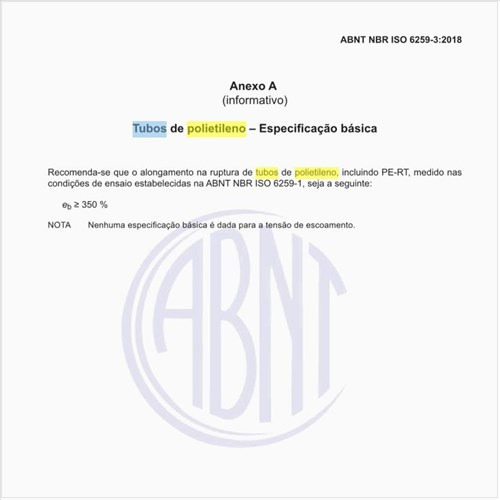 ABNT NBR ISO 6259-3:2018

Anexo A
(informativo)

Tubos de polietileno – Especificação básica

Recomenda-se que o alongamento na ruptura de tubos de polietileno, incluindo PE-RT, medido nas condições de ensaio estabelecidas na ABNT NBR ISO 6259-1, seja a seguinte:

$e_b \geq 350$ %

NOTA Nenhuma especificação básica é dada para a tensão de escoamento.

ABNT